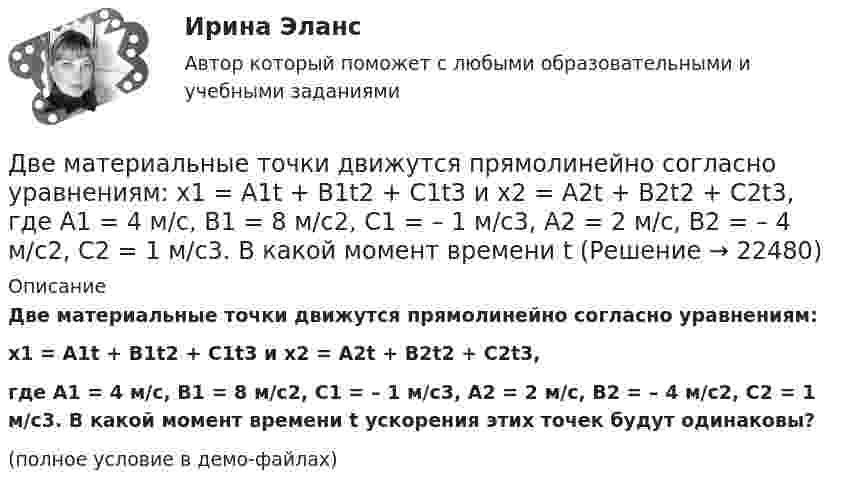 Ирина Эланс

Автор который поможет с любыми образовательными и учебными заданиями

Две материальные точки движутся прямолинейно согласно уравнениям: x1 = A1t + B1t2 + C1t3 и x2 = A2t + B2t2 + C2t3, где A1 = 4 м/с, B1 = 8 м/с2, C1 = – 1 м/с3, A2 = 2 м/с, B2 = – 4 м/с2, C2 = 1 м/с3. В какой момент времени t (Решение → 22480)

Описание

Две материальные точки движутся прямолинейно согласно уравнениям:

x1 = A1t + B1t2 + C1t3 и x2 = A2t + B2t2 + C2t3,

где A1 = 4 м/с, B1 = 8 м/с2, C1 = – 1 м/с3, A2 = 2 м/с, B2 = – 4 м/с2, C2 = 1 м/с3. В какой момент времени t ускорения этих точек будут одинаковы?

(полное условие в демо-файлах)